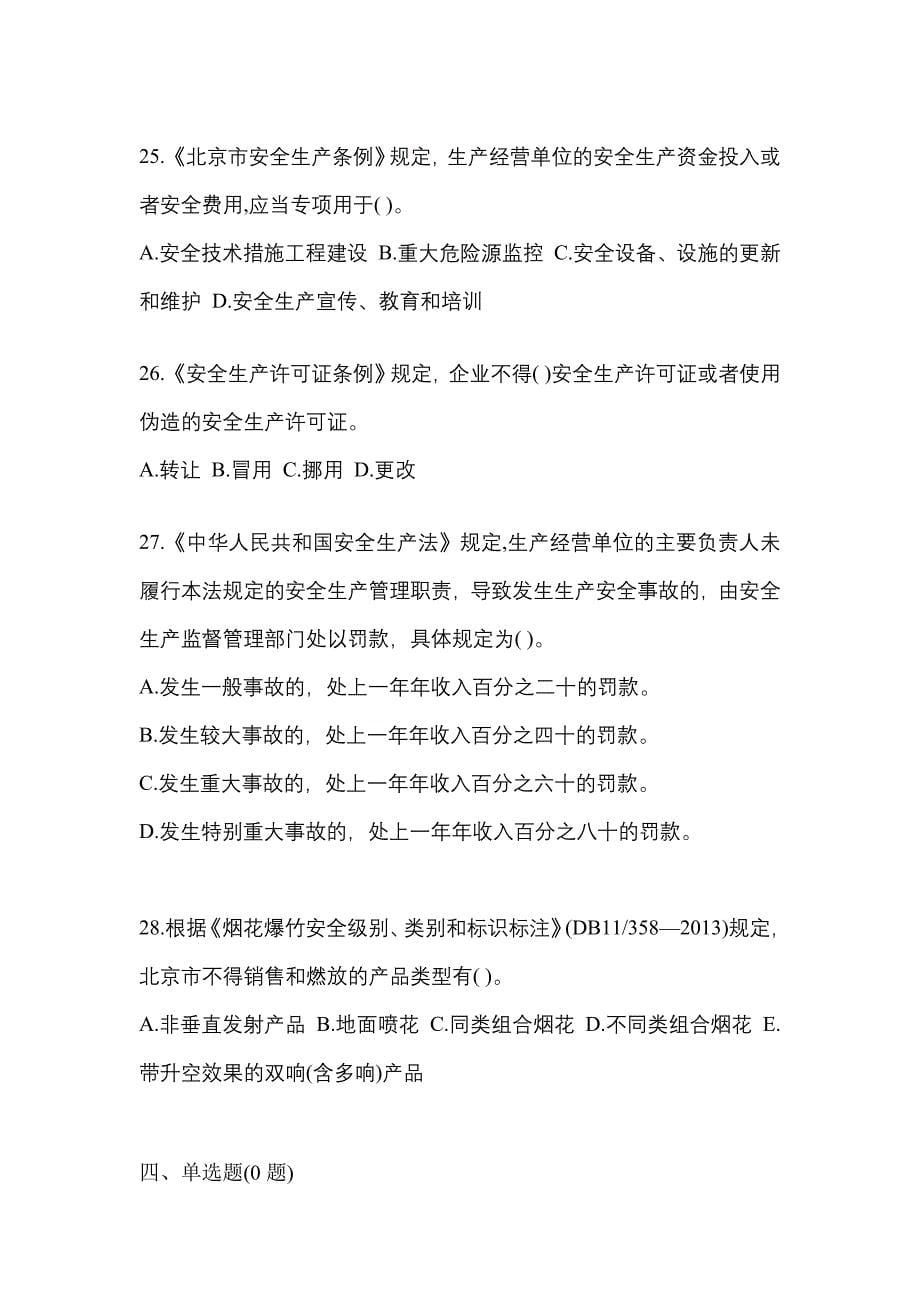 25.《北京市安全生产条例》规定，生产经营单位的安全生产资金投入或者安全费用,应当专项用于( )。

A.安全技术措施工程建设 B.重大危险源监控 C.安全设备、设施的更新和维护 D.安全生产宣传、教育和培训

26.《安全生产许可证条例》规定，企业不得( )安全生产许可证或者使用伪造的安全生产许可证。

A.转让 B.冒用 C.挪用 D.更改

27.《中华人民共和国安全生产法》规定,生产经营单位的主要负责人未履行本法规定的安全生产管理职责，导致发生生产安全事故的，由安全生产监督管理部门处以罚款，具体规定为( )。

A.发生一般事故的，处上一年年收入百分之二十的罚款。

B.发生较大事故的，处上一年年收入百分之四十的罚款。

C.发生重大事故的，处上一年年收入百分之六十的罚款。

D.发生特别重大事故的，处上一年年收入百分之八十的罚款。

28.根据《烟花爆竹安全级别、类别和标识标注》(DB11/358—2013)规定，北京市不得销售和燃放的产品类型有( )。

A.非垂直发射产品 B.地面喷花 C.同类组合烟花 D.不同类组合烟花 E.带升空效果的双响(含多响)产品

四、单选题(0 题)